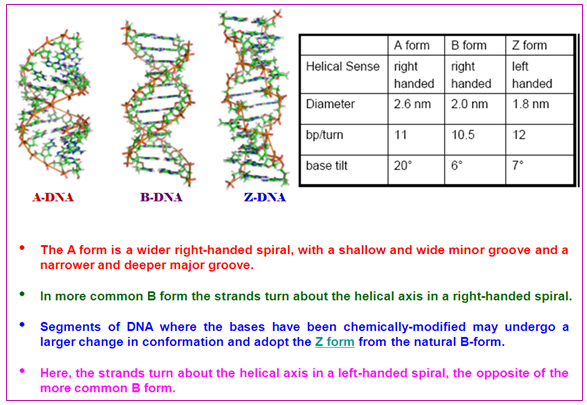 A-DNA B-DNA Z-DNA

| | A form | B form | Z form |
|---|---|---|---|
| Helical Sense | right handed | right handed | left handed |
| Diameter | 2.6 nm | 2.0 nm | 1.8 nm |
| bp/turn | 11 | 10.5 | 12 |
| base tilt | 20° | 6° | 7° |

• The A form is a wider right-handed spiral, with a shallow and wide minor groove and a narrower and deeper major groove.

• In more common B form the strands turn about the helical axis in a right-handed spiral.

• Segments of DNA where the bases have been chemically-modified may undergo a larger change in conformation and adopt the Z form from the natural B-form.

• Here, the strands turn about the helical axis in a left-handed spiral, the opposite of the more common B form.